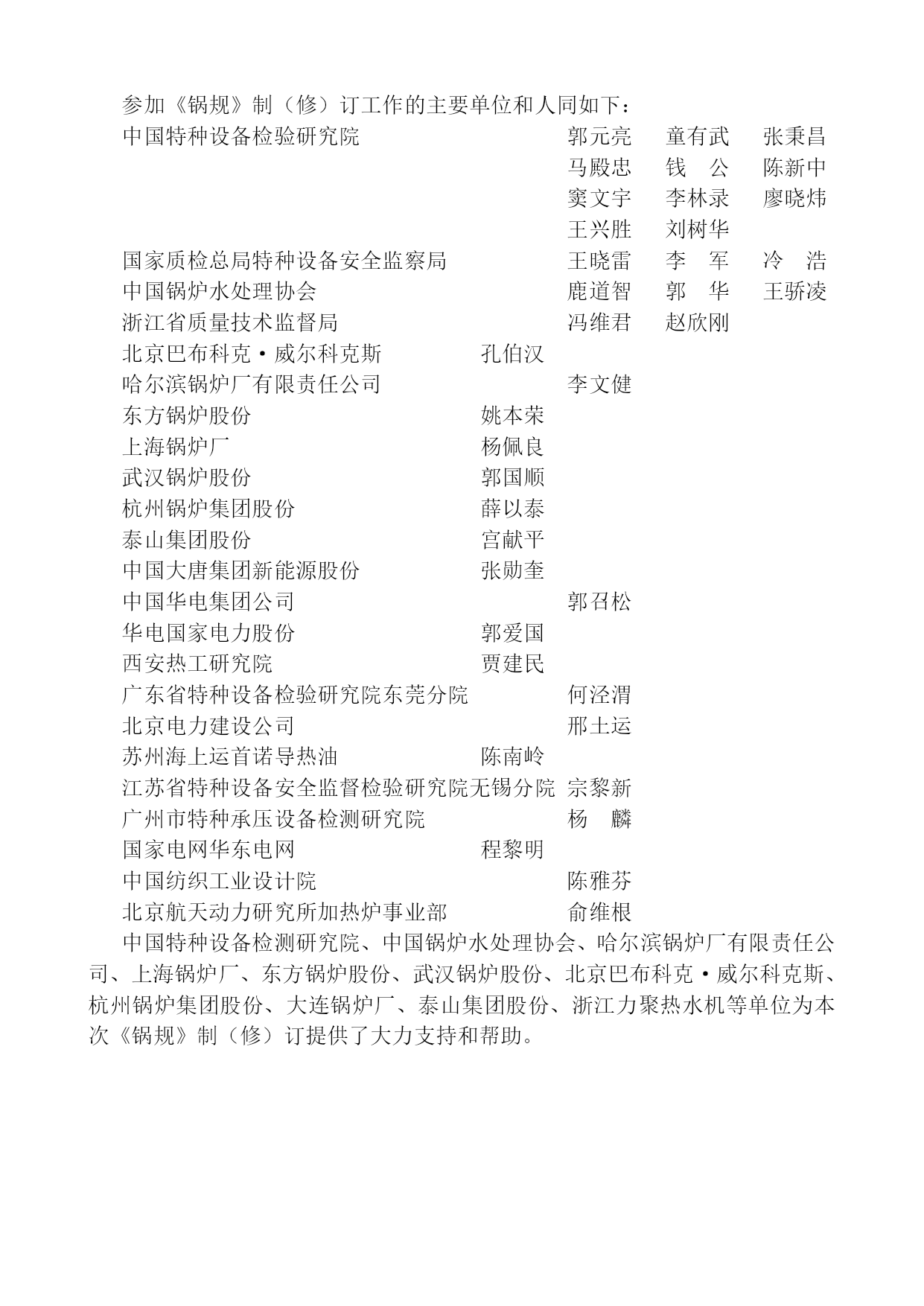 参加《锅规》制（修）订工作的主要单位和人同如下：

中国特种设备检验研究院 郭元亮 童有武 张秉昌
马殿忠 钱 公 陈新中
窦文宇 李林录 廖晓炜
王兴胜 刘树华

国家质检总局特种设备安全监察局 王晓雷 李 军 冷 浩

中国锅炉水处理协会 鹿道智 郭 华 王骄凌

浙江省质量技术监督局 冯维君 赵欣刚

北京巴布科克·威尔科克斯 孔伯汉

哈尔滨锅炉厂有限责任公司 李文健

东方锅炉股份 姚本荣

上海锅炉厂 杨佩良

武汉锅炉股份 郭国顺

杭州锅炉集团股份 薛以泰

泰山集团股份 宫献平

中国大唐集团新能源股份 张勋奎

中国华电集团公司 郭召松

华电国家电力股份 郭爱国

西安热工研究院 贾建民

广东省特种设备检验研究院东莞分院 何泾渭

北京电力建设公司 邢土运

苏州海上运首诺导热油 陈南岭

江苏省特种设备安全监督检验研究院无锡分院 宗黎新

广州市特种承压设备检测研究院 杨 麟

国家电网华东电网 程黎明

中国纺织工业设计院 陈雅芬

北京航天动力研究所加热炉事业部 俞维根

中国特种设备检测研究院、中国锅炉水处理协会、哈尔滨锅炉厂有限责任公司、上海锅炉厂、东方锅炉股份、武汉锅炉股份、北京巴布科克·威尔科克斯、杭州锅炉集团股份、大连锅炉厂、泰山集团股份、浙江力聚热水机等单位为本次《锅规》制（修）订提供了大力支持和帮助。